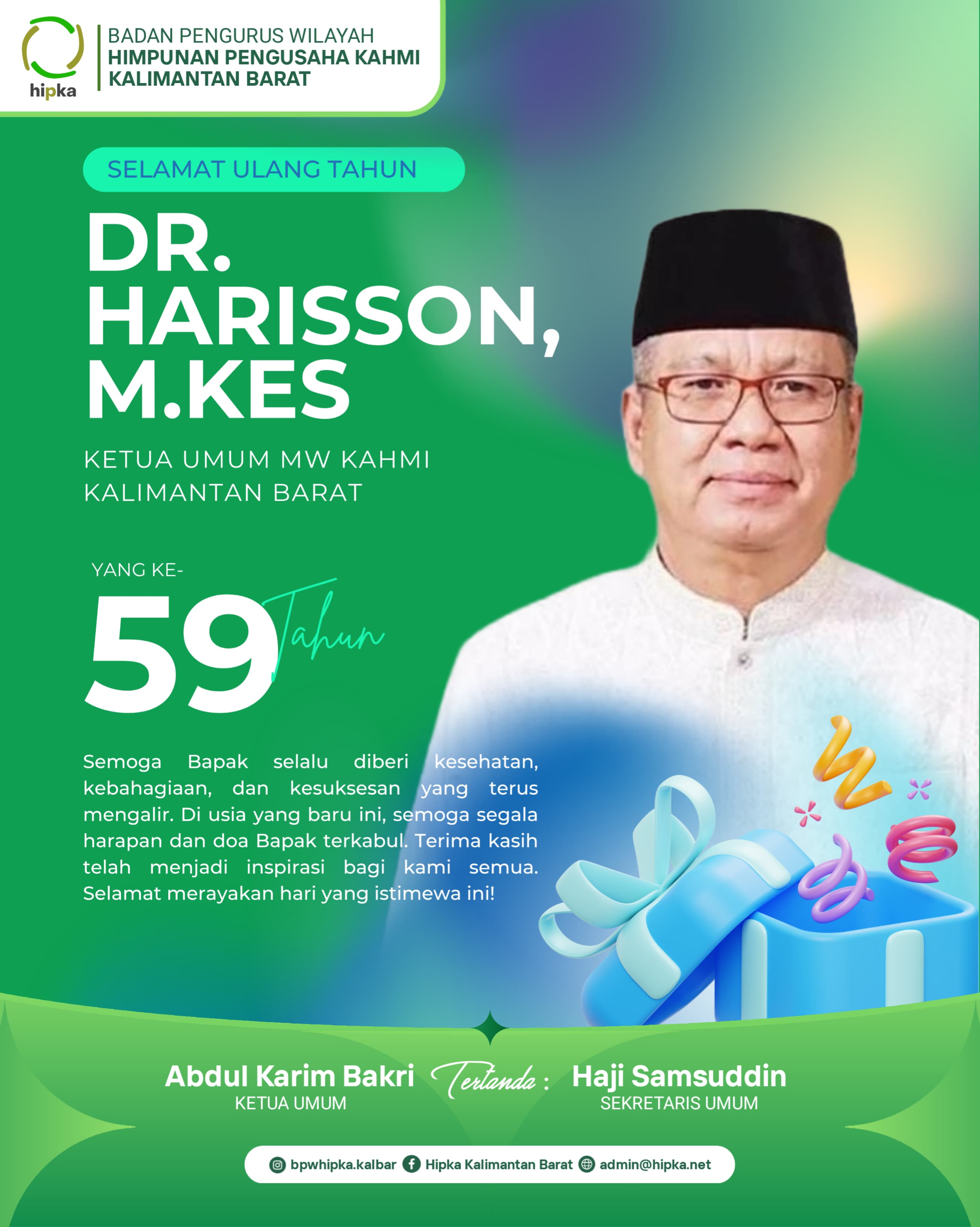 hipka

BADAN PENGURUS WILAYAH
HIMPUNAN PENGUSAHA KAHMI
KALIMANTAN BARAT

SELAMAT ULANG TAHUN

DR. HARISSON, M.KES

KETUA UMUM MW KAHMI KALIMANTAN BARAT

YANG KE-
59 Tahun

Semoga Bapak selalu diberi kesehatan, kebahagiaan, dan kesuksesan yang terus mengalir. Di usia yang baru ini, semoga segala harapan dan doa Bapak terkabul. Terima kasih telah menjadi inspirasi bagi kami semua. Selamat merayakan hari yang istimewa ini!

Abdul Karim Bakri
KETUA UMUM

Tertanda :

Haji Samsuddin
SEKRETARIS UMUM

bpwhipka.kalbar Hipka Kalimantan Barat admin@hipka.net